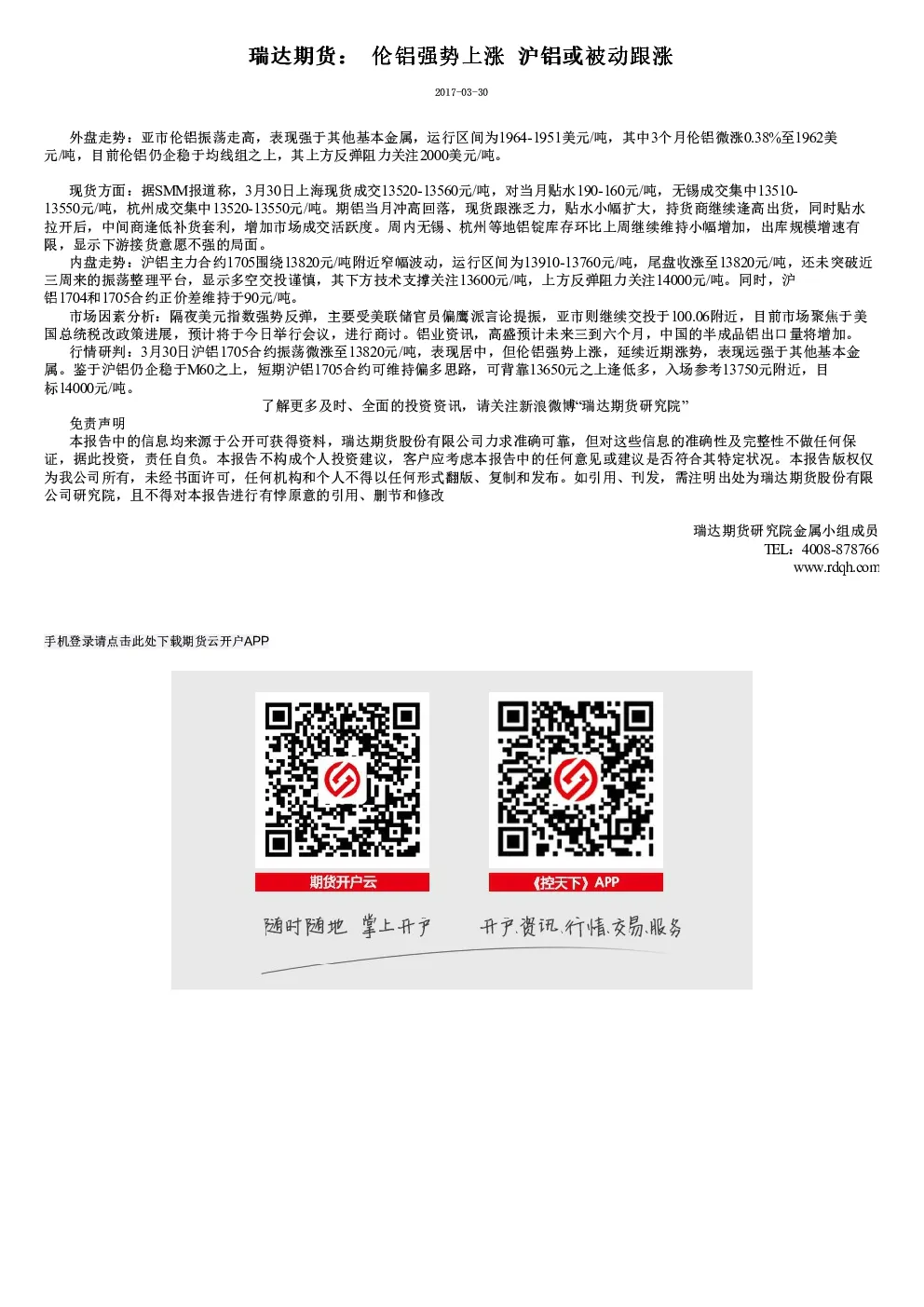 瑞达期货： 伦铝强势上涨 沪铝或被动跟涨

2017-03-30

外盘走势：亚市伦铝振荡走高，表现强于其他基本金属，运行区间为1964-1951美元/吨，其中3个月伦铝微涨0.38%至1962美元/吨，目前伦铝仍企稳于均线组之上，其上方反弹阻力关注2000美元/吨。

现货方面：据SMM报道称，3月30日上海现货成交13520-13560元/吨，对当月贴水190-160元/吨，无锡成交集中13510-13550元/吨，杭州成交集中13520-13550元/吨。期铝当月冲高回落，现货跟涨乏力，贴水小幅扩大，持货商继续逢高出货，同时贴水拉开后，中间商逢低补货套利，增加市场成交活跃度。周内无锡、杭州等地铝锭库存环比上周继续维持小幅增加，出库规模增速有限，显示下游接货意愿不强的局面。

内盘走势：沪铝主力合约1705围绕13820元/吨附近窄幅波动，运行区间为13910-13760元/吨，尾盘收涨至13820元/吨，还未突破近三周来的振荡整理平台，显示多空交投谨慎，其下方技术支撑关注13600元/吨，上方反弹阻力关注14000元/吨。同时，沪铝1704和1705合约正价差维持于90元/吨。

市场因素分析：隔夜美元指数强势反弹，主要受美联储官员偏鹰派言论提振，亚市则继续交投于100.06附近，目前市场聚焦于美国总统税改政策进展，预计将于今日举行会议，进行商讨。铝业资讯，高盛预计未来三到六个月，中国的半成品铝出口量将增加。

行情研判：3月30日沪铝1705合约振荡微涨至13820元/吨，表现居中，但伦铝强势上涨，延续近期涨势，表现远强于其他基本金属。鉴于沪铝仍企稳于M60之上，短期沪铝1705合约可维持偏多思路，可背靠13650元之上逢低多，入场参考13750元附近，目标14000元/吨。

了解更多及时、全面的投资资讯，请关注新浪微博“瑞达期货研究院”

免责声明

本报告中的信息均来源于公开可获得资料，瑞达期货股份有限公司力求准确可靠，但对这些信息的准确性及完整性不做任何保证，据此投资，责任自负。本报告不构成个人投资建议，客户应考虑本报告中的任何意见或建议是否符合其特定状况。本报告版权仅为我公司所有，未经书面许可，任何机构和个人不得以任何形式翻版、复制和发布。如引用、刊发，需注明出处为瑞达期货股份有限公司研究院，且不得对本报告进行有悖原意的引用、删节和修改

瑞达期货研究院金属小组成员
TEL：4008-878766
www.rdqh.com

手机登录请点击此处下载期货云开户APP

期货开户云

《控天下》APP

随时随地 掌上开户

开户.资讯.行情.交易.服务